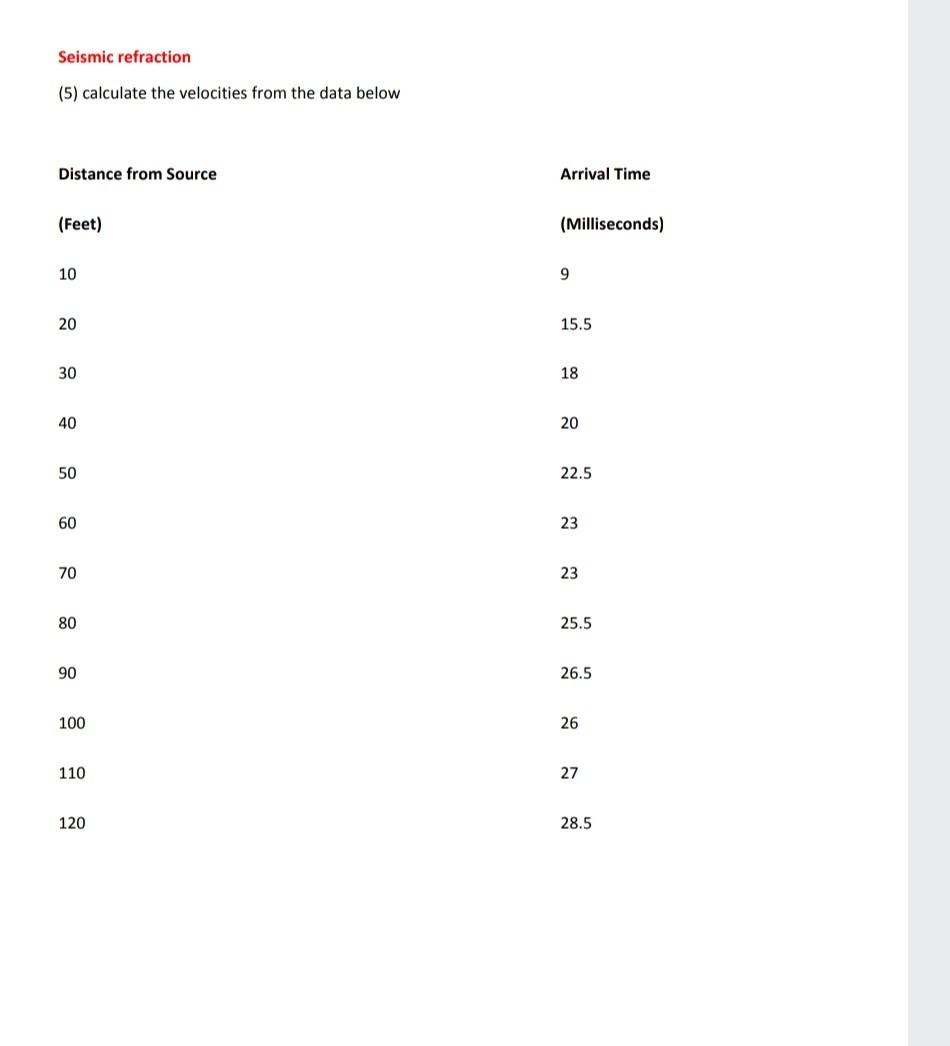 Seismic refraction

(5) calculate the velocities from the data below

| Distance from Source | Arrival Time |
|---|---|
| (Feet) | (Milliseconds) |
| 10 | 9 |
| 20 | 15.5 |
| 30 | 18 |
| 40 | 20 |
| 50 | 22.5 |
| 60 | 23 |
| 70 | 23 |
| 80 | 25.5 |
| 90 | 26.5 |
| 100 | 26 |
| 110 | 27 |
| 120 | 28.5 |